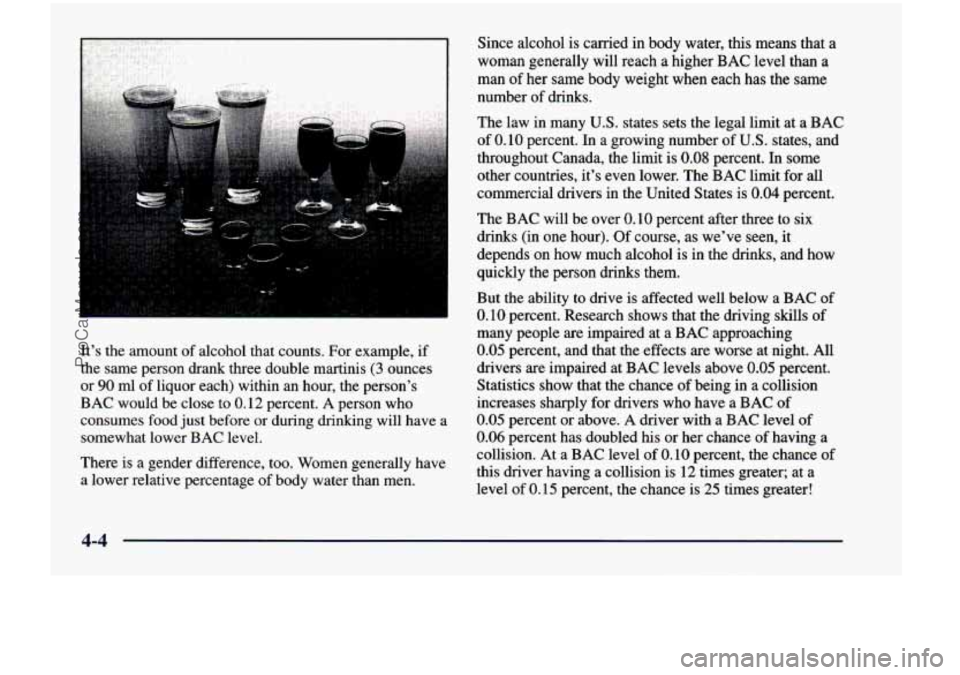 It's the amount of alcohol that counts. For example, if the same person drank three double martinis (3 ounces or 90 ml of liquor each) within an hour, the person's BAC would be close to 0.12 percent. A person who consumes food just before or during drinking will have a somewhat lower BAC level.

There is a gender difference, too. Women generally have a lower relative percentage of body water than men.

Since alcohol is carried in body water, this means that a woman generally will reach a higher BAC level than a man of her same body weight when each has the same number of drinks.

The law in many U.S. states sets the legal limit at a BAC of 0.10 percent. In a growing number of U.S. states, and throughout Canada, the limit is 0.08 percent. In some other countries, it's even lower. The BAC limit for all commercial drivers in the United States is 0.04 percent.

The BAC will be over 0.10 percent after three to six drinks (in one hour). Of course, as we've seen, it depends on how much alcohol is in the drinks, and how quickly the person drinks them.

But the ability to drive is affected well below a BAC of 0.10 percent. Research shows that the driving skills of many people are impaired at a BAC approaching 0.05 percent, and that the effects are worse at night. All drivers are impaired at BAC levels above 0.05 percent. Statistics show that the chance of being in a collision increases sharply for drivers who have a BAC of 0.05 percent or above. A driver with a BAC level of 0.06 percent has doubled his or her chance of having a collision. At a BAC level of 0.10 percent, the chance of this driver having a collision is 12 times greater; at a level of 0.15 percent, the chance is 25 times greater!

4-4

ProCarManuals.com

carmanualsonline.info